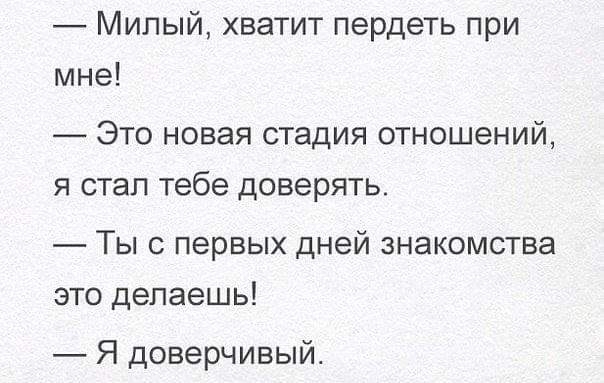 — Милый, хватит пердеть при мне!

— Это новая стадия отношений, я стал тебе доверять.

— Ты с первых дней знакомства это делаешь!

— Я доверчивый.